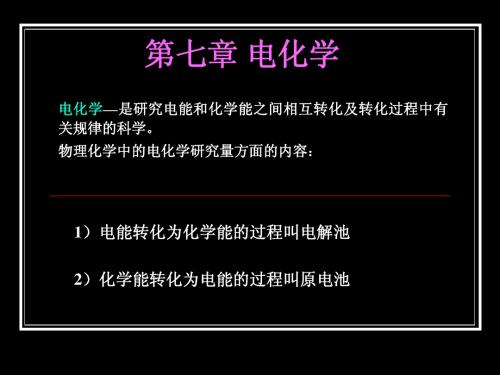 第七章 电化学

电化学—是研究电能和化学能之间相互转化及转化过程中有关规律的科学。

物理化学中的电化学研究量方面的内容：

1）电能转化为化学能的过程叫电解池

2）化学能转化为电能的过程叫原电池